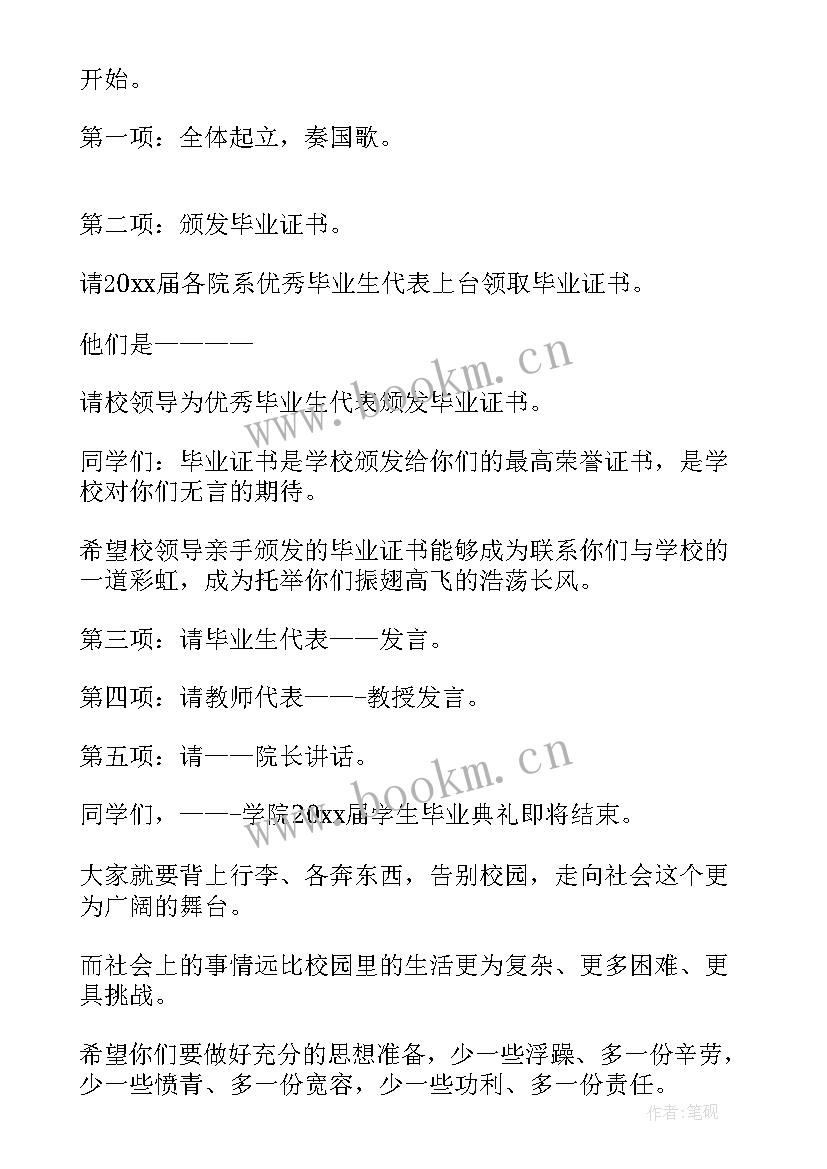 开始。

第一项：全体起立，奏国歌。

第二项：颁发毕业证书。

请20xx届各院系优秀毕业生代表上台领取毕业证书。

他们是————

请校领导为优秀毕业生代表颁发毕业证书。

同学们：毕业证书是学校颁发给你们的最高荣誉证书，是学校对你们无言的期待。

希望校领导亲手颁发的毕业证书能够成为联系你们与学校的一道彩虹，成为托举你们振翅高飞的浩荡长风。

第三项：请毕业生代表——发言。

第四项：请教师代表——-教授发言。

第五项：请——院长讲话。

同学们，——-学院20xx届学生毕业典礼即将结束。

大家就要背上行李、各奔东西，告别校园，走向社会这个更为广阔的舞台。

而社会上的事情远比校园里的生活更为复杂、更多困难、更具挑战。

希望你们要做好充分的思想准备，少一些浮躁、多一份辛劳，少一些愤青、多一份宽容，少一些功利、多一份责任。

www.bookm.cn

www.bookm.cn

作者：笔砚